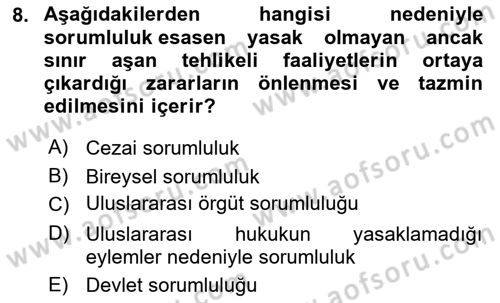 8. Aşağıdakilerden hangisi nedeniyle sorumluluk esasen yasak olmayan ancak sınır aşan tehlikeli faaliyetlerin ortaya çıkardığı zararların önlenmesi ve tazmin edilmesini içerir?

A) Cezai sorumluluk
B) Bireysel sorumluluk
C) Uluslararası örgüt sorumluluğu
D) Uluslararası hukukun yasaklamadığı eylemler nedeniyle sorumluluk
E) Devlet sorumluluğu

www.aofsoru.com